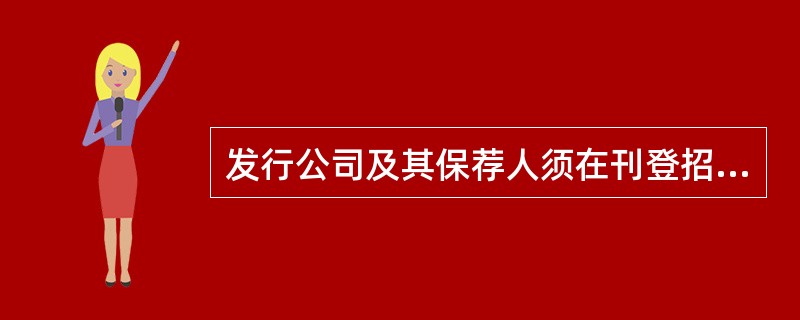 发行公司及其保荐人须在刊登招...